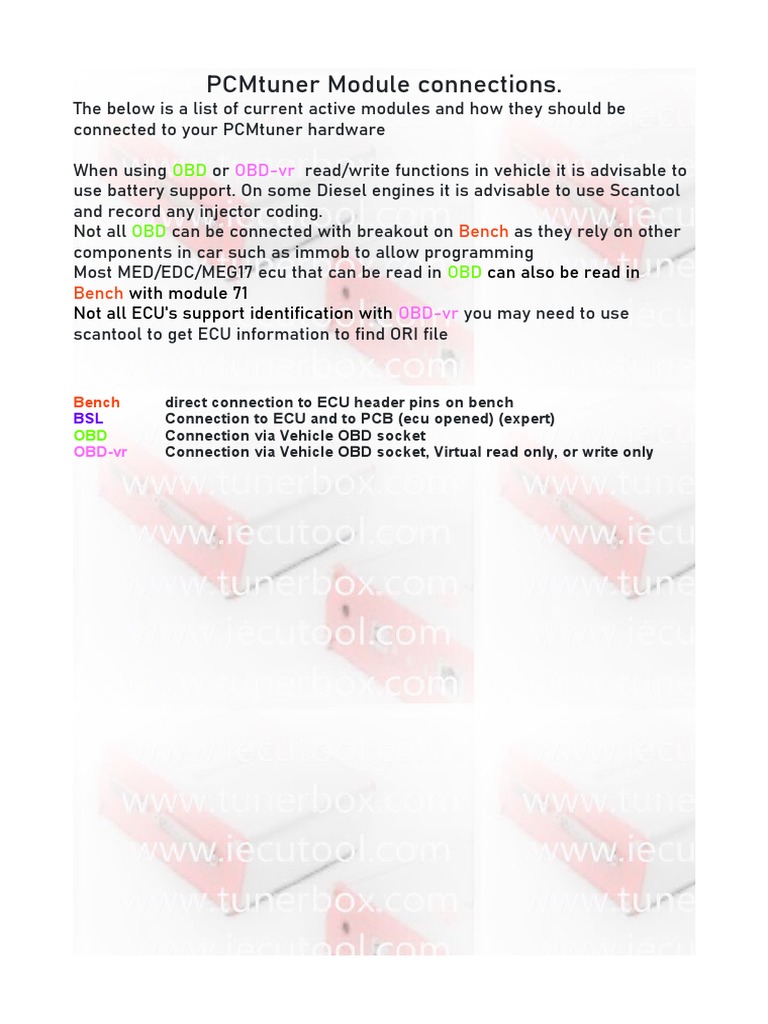 PCMtuner Module connections.

The below is a list of current active modules and how they should be connected to your PCMtuner hardware

When using OBD or OBD-vr read/write functions in vehicle it is advisable to use battery support. On some Diesel engines it is advisable to use Scantool and record any injector coding.
Not all OBD can be connected with breakout on Bench as they rely on other components in car such as immob to allow programming
Most MED/EDC/MEG17 ecu that can be read in OBD can also be read in Bench with module 71
Not all ECU's support identification with OBD-vr you may need to use scantool to get ECU information to find ORI file

Bench direct connection to ECU header pins on bench
BSL Connection to ECU and to PCB (ecu opened) (expert)
OBD Connection via Vehicle OBD socket
OBD-vr Connection via Vehicle OBD socket, Virtual read only, or write only

www.tunerbox.com
www.iecutool.com